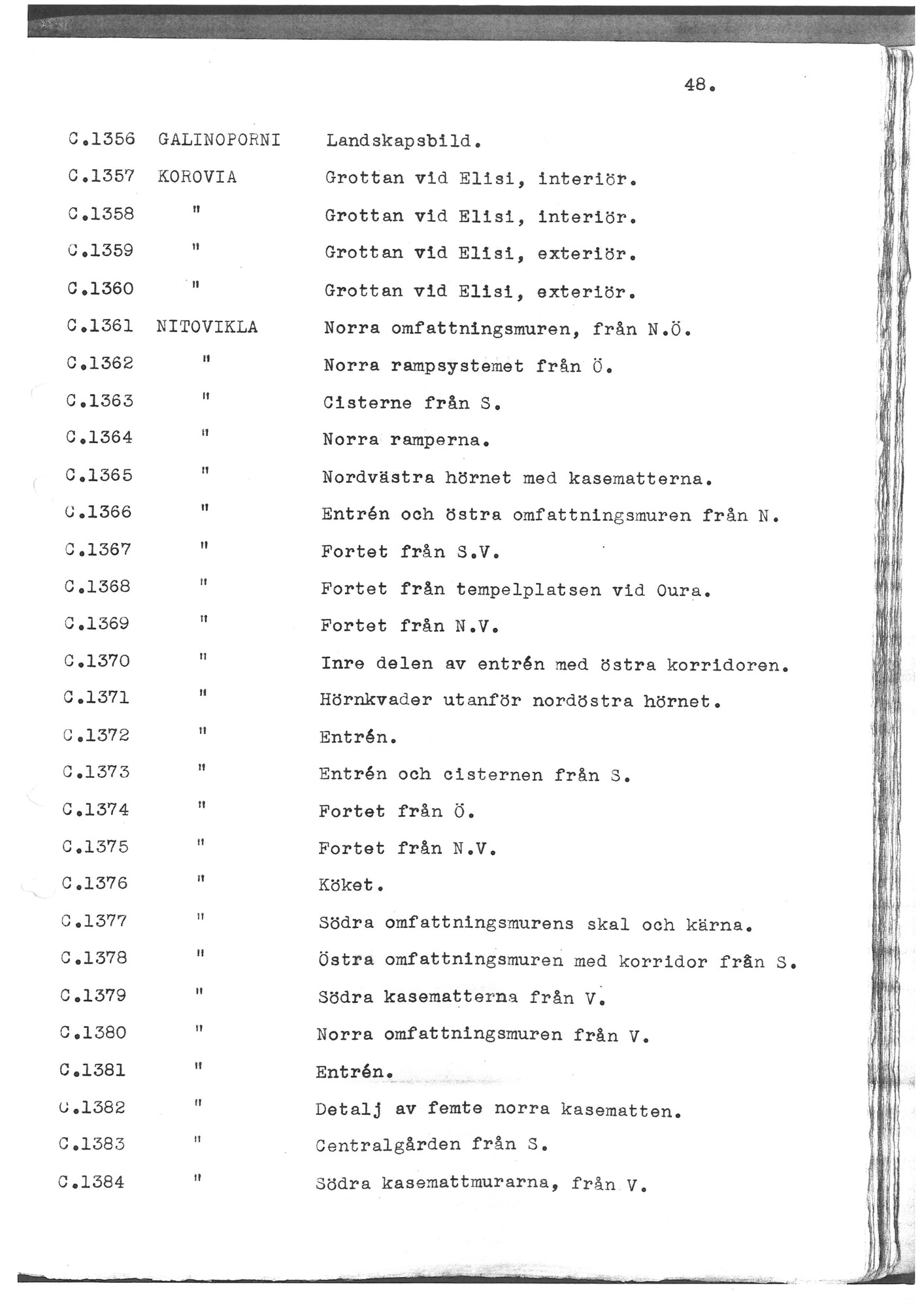 48.

| | | |
|---|---|---|
| C.1356 | GALINOPORNI | Landskapsbild. |
| C.1357 | KOROVIA | Grottan vid Elisi, interiör. |
| C.1358 | " | Grottan vid Elisi, interiör. |
| C.1359 | " | Grottan vid Elisi, exteriör. |
| C.1360 | " | Grottan vid Elisi, exteriör. |
| C.1361 | NITOVIKLA | Norra omfattningsmuren, från N.Ö. |
| C.1362 | " | Norra rampsystemet från Ö. |
| C.1363 | " | Cisterne från S. |
| C.1364 | " | Norra ramperna. |
| C.1365 | " | Nordvästra hörnet med kasematterna. |
| C.1366 | " | Entrén och östra omfattningsmuren från N. |
| C.1367 | " | Fortet från S.V. |
| C.1368 | " | Fortet från tempelplatsen vid Oura. |
| C.1369 | " | Fortet från N.V. |
| C.1370 | " | Inre delen av entrén med östra korridoren. |
| C.1371 | " | Hörnkvader utanför nordöstra hörnet. |
| C.1372 | " | Entrén. |
| C.1373 | " | Entrén och cisternen från S. |
| C.1374 | " | Fortet från Ö. |
| C.1375 | " | Fortet från N.V. |
| C.1376 | " | Köket. |
| C.1377 | " | Södra omfattningsmurens skal och kärna. |
| C.1378 | " | Östra omfattningsmuren med korridor från S. |
| C.1379 | " | Södra kasematterna från V. |
| C.1380 | " | Norra omfattningsmuren från V. |
| C.1381 | " | Entrén. |
| C.1382 | " | Detalj av femte norra kasematten. |
| C.1383 | " | Centralgården från S. |
| C.1384 | " | Södra kasemattmurarna, från V. |